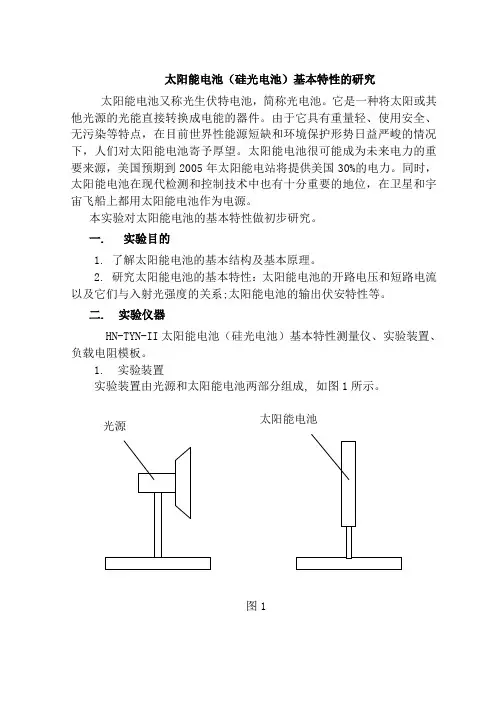 太阳能电池（硅光电池）基本特性的研究

太阳能电池又称光生伏特电池，简称光电池。它是一种将太阳或其他光源的光能直接转换成电能的器件。由于它具有重量轻、使用安全、无污染等特点，在目前世界性能源短缺和环境保护形势日益严峻的情况下，人们对太阳能电池寄予厚望。太阳能电池很可能成为未来电力的重要来源，美国预期到 2005 年太阳能电站将提供美国 30%的电力。同时，太阳能电池在现代检测和控制技术中也有十分重要的地位，在卫星和宇宙飞船上都用太阳能电池作为电源。

本实验对太阳能电池的基本特性做初步研究。

一.　实验目的

1. 了解太阳能电池的基本结构及基本原理。

2. 研究太阳能电池的基本特性：太阳能电池的开路电压和短路电流以及它们与入射光强度的关系;太阳能电池的输出伏安特性等。

二.　实验仪器

HN-TYN-II 太阳能电池（硅光电池）基本特性测量仪、实验装置、负载电阻模板。

1.　实验装置

实验装置由光源和太阳能电池两部分组成，如图 1 所示。

光源

太阳能电池

图 1